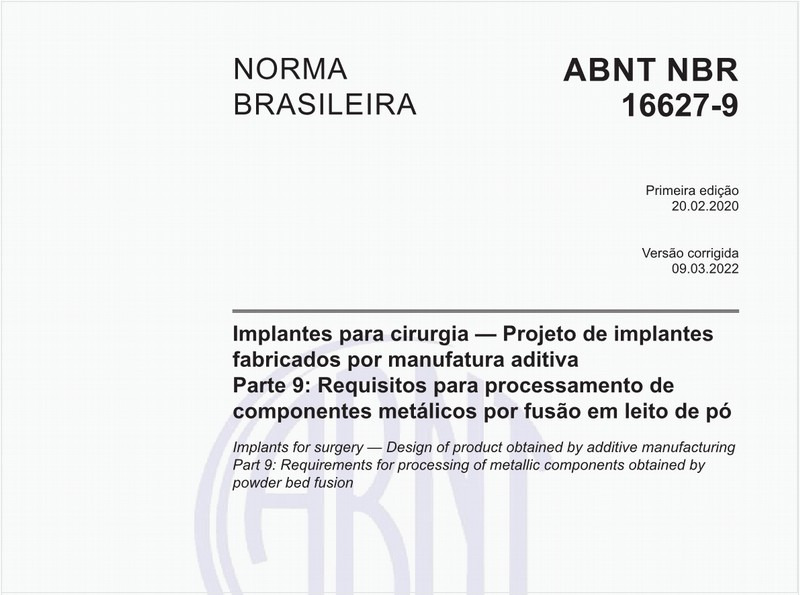 NORMA BRASILEIRA

ABNT NBR 16627-9

Primeira edição
20.02.2020

Versão corrigida
09.03.2022

Implantes para cirurgia — Projeto de implantes fabricados por manufatura aditiva
Parte 9: Requisitos para processamento de componentes metálicos por fusão em leito de pó

Implants for surgery — Design of product obtained by additive manufacturing
Part 9: Requirements for processing of metallic components obtained by powder bed fusion

ABNT